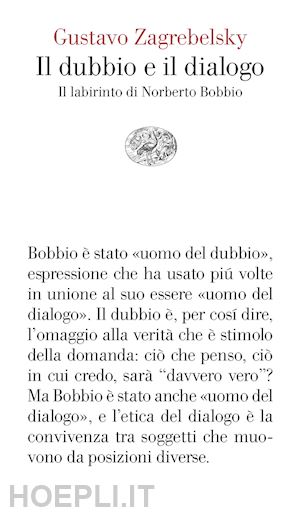 Gustavo Zagrebelsky
Il dubbio e il dialogo
Il labirinto di Norberto Bobbio

Bobbio è stato «uomo del dubbio», espressione che ha usato piú volte in unione al suo essere «uomo del dialogo». Il dubbio è, per cosí dire, l'omaggio alla verità che è stimolo della domanda: ciò che penso, ciò in cui credo, sarà "davvero vero"? Ma Bobbio è stato anche «uomo del dialogo», e l'etica del dialogo è la convivenza tra soggetti che muovono da posizioni diverse.

HOEPLI.IT